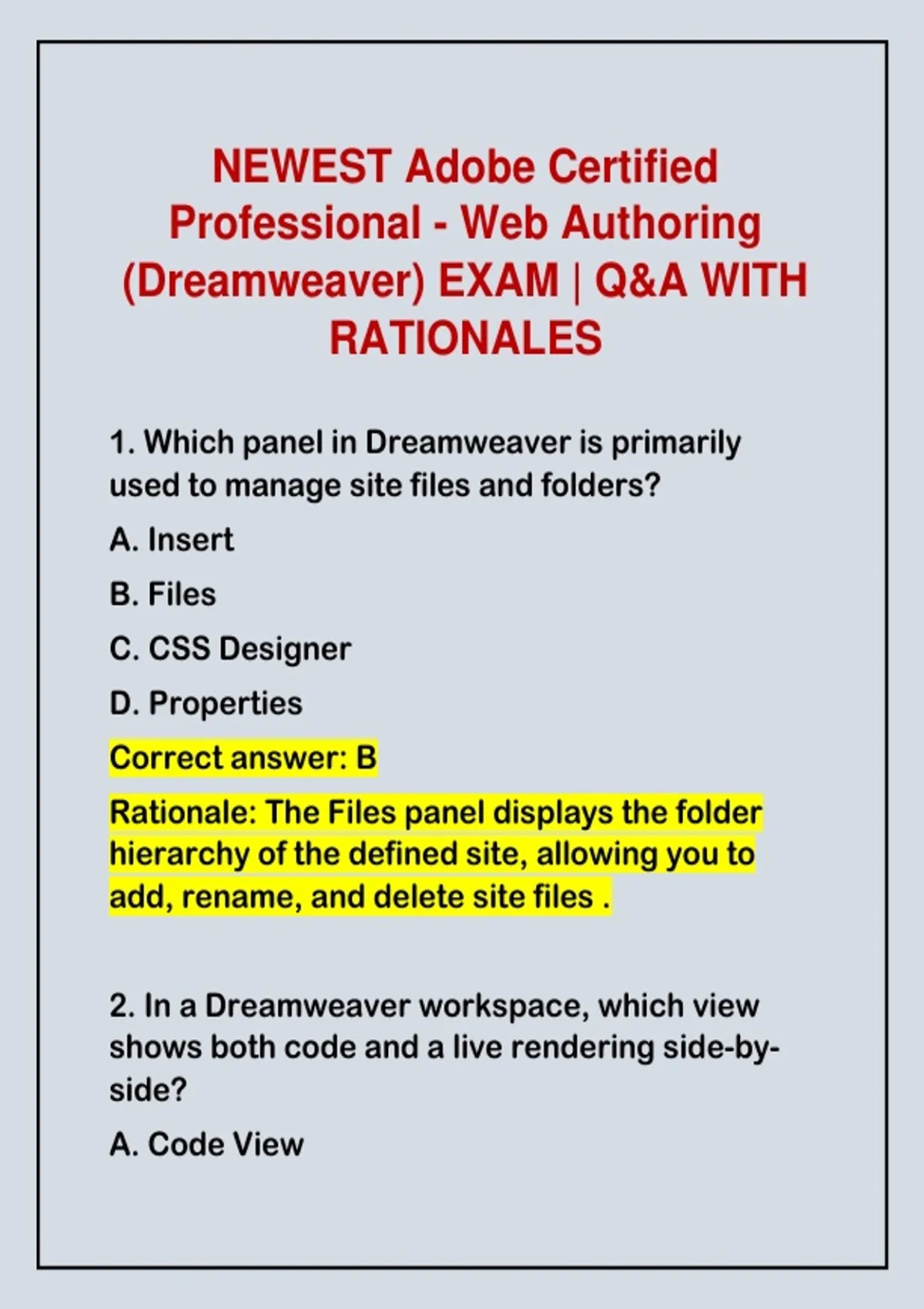 NEWEST Adobe Certified Professional - Web Authoring (Dreamweaver) EXAM | Q&A WITH RATIONALES

1. Which panel in Dreamweaver is primarily used to manage site files and folders?

A. Insert

B. Files

C. CSS Designer

D. Properties

Correct answer: B

Rationale: The Files panel displays the folder hierarchy of the defined site, allowing you to add, rename, and delete site files .

2. In a Dreamweaver workspace, which view shows both code and a live rendering side-by-side?

A. Code View